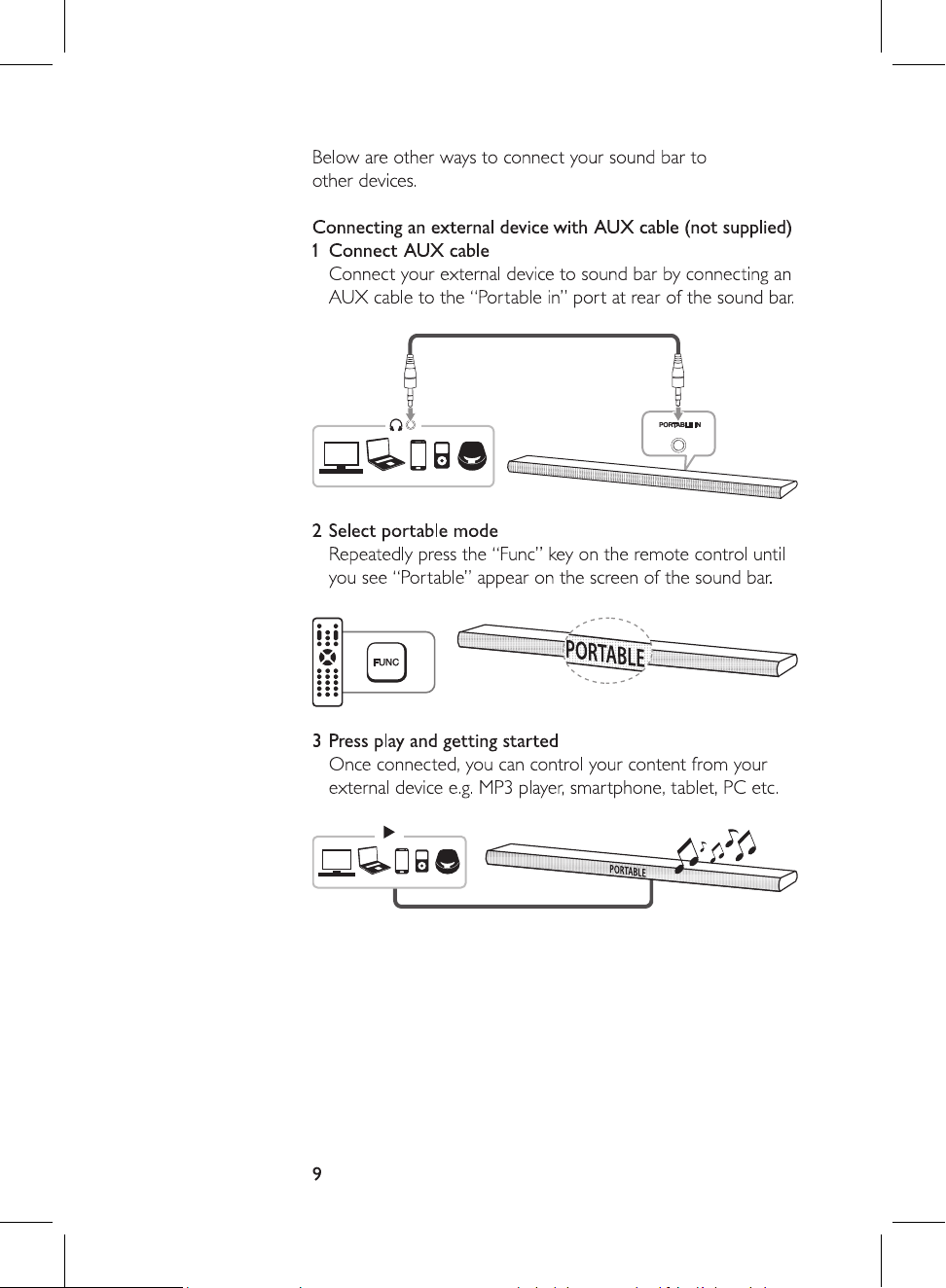 Below are other ways to connect your sound bar to other devices.

Connecting an external device with AUX cable (not supplied)
1 Connect AUX cable
Connect your external device to sound bar by connecting an AUX cable to the "Portable in" port at rear of the sound bar.

PORTABLE IN

2 Select portable mode
Repeatedly press the "Func" key on the remote control until you see "Portable" appear on the screen of the sound bar.

FUNC

PORTABLE

3 Press play and getting started
Once connected, you can control your content from your external device e.g. MP3 player, smartphone, tablet, PC etc.

PORTABLE

9